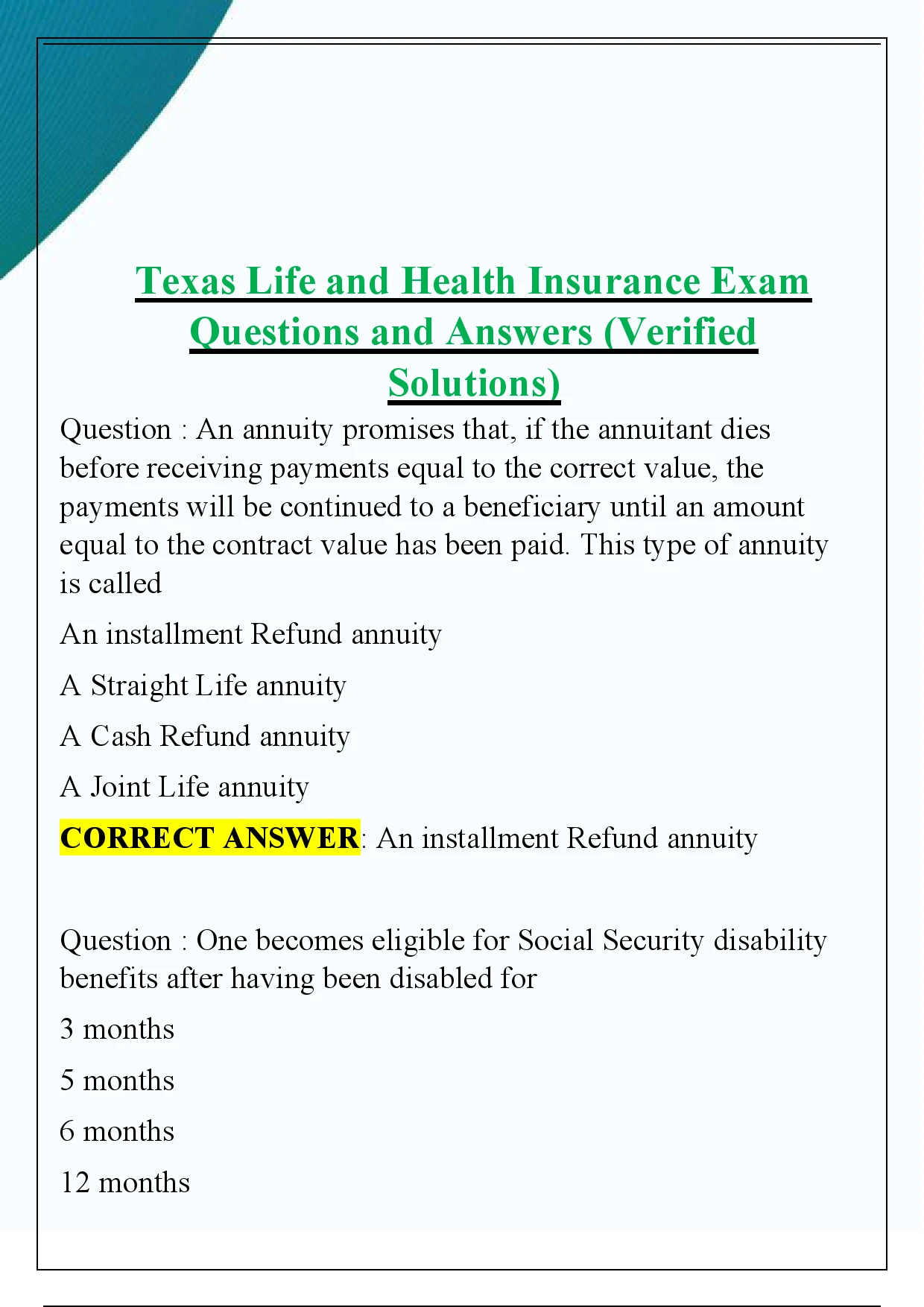 Texas Life and Health Insurance Exam Questions and Answers (Verified Solutions)

Question : An annuity promises that, if the annuitant dies before receiving payments equal to the correct value, the payments will be continued to a beneficiary until an amount equal to the contract value has been paid. This type of annuity is called

An installment Refund annuity

A Straight Life annuity

A Cash Refund annuity

A Joint Life annuity

CORRECT ANSWER: An installment Refund annuity

Question : One becomes eligible for Social Security disability benefits after having been disabled for

3 months

5 months

6 months

12 months